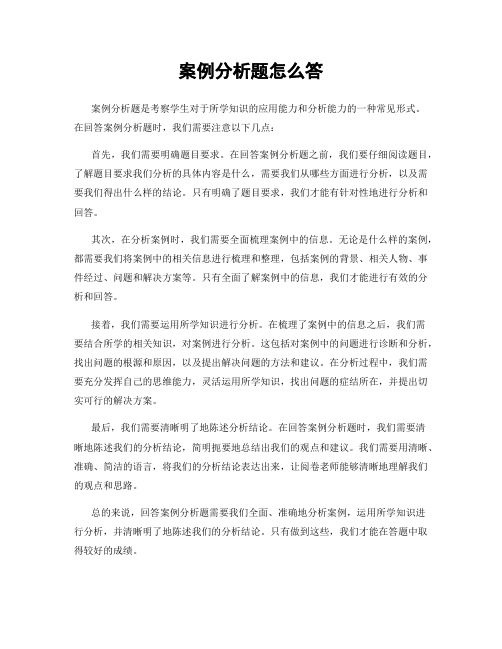 案例分析题怎么答

案例分析题是考察学生对于所学知识的应用能力和分析能力的一种常见形式。在回答案例分析题时，我们需要注意以下几点：

首先，我们需要明确题目要求。在回答案例分析题之前，我们要仔细阅读题目，了解题目要求我们分析的具体内容是什么，需要我们从哪些方面进行分析，以及需要我们得出什么样的结论。只有明确了题目要求，我们才能有针对性地进行分析和回答。

其次，在分析案例时，我们需要全面梳理案例中的信息。无论是什么样的案例，都需要我们将案例中的相关信息进行梳理和整理，包括案例的背景、相关人物、事件经过、问题和解决方案等。只有全面了解案例中的信息，我们才能进行有效的分析和回答。

接着，我们需要运用所学知识进行分析。在梳理了案例中的信息之后，我们需要结合所学的相关知识，对案例进行分析。这包括对案例中的问题进行诊断和分析，找出问题的根源和原因，以及提出解决问题的方法和建议。在分析过程中，我们需要充分发挥自己的思维能力，灵活运用所学知识，找出问题的症结所在，并提出切实可行的解决方案。

最后，我们需要清晰明了地陈述分析结论。在回答案例分析题时，我们需要清晰地陈述我们的分析结论，简明扼要地总结出我们的观点和建议。我们需要用清晰、准确、简洁的语言，将我们的分析结论表达出来，让阅卷老师能够清晰地理解我们的观点和思路。

总的来说，回答案例分析题需要我们全面、准确地分析案例，运用所学知识进行分析，并清晰明了地陈述我们的分析结论。只有做到这些，我们才能在答题中取得较好的成绩。